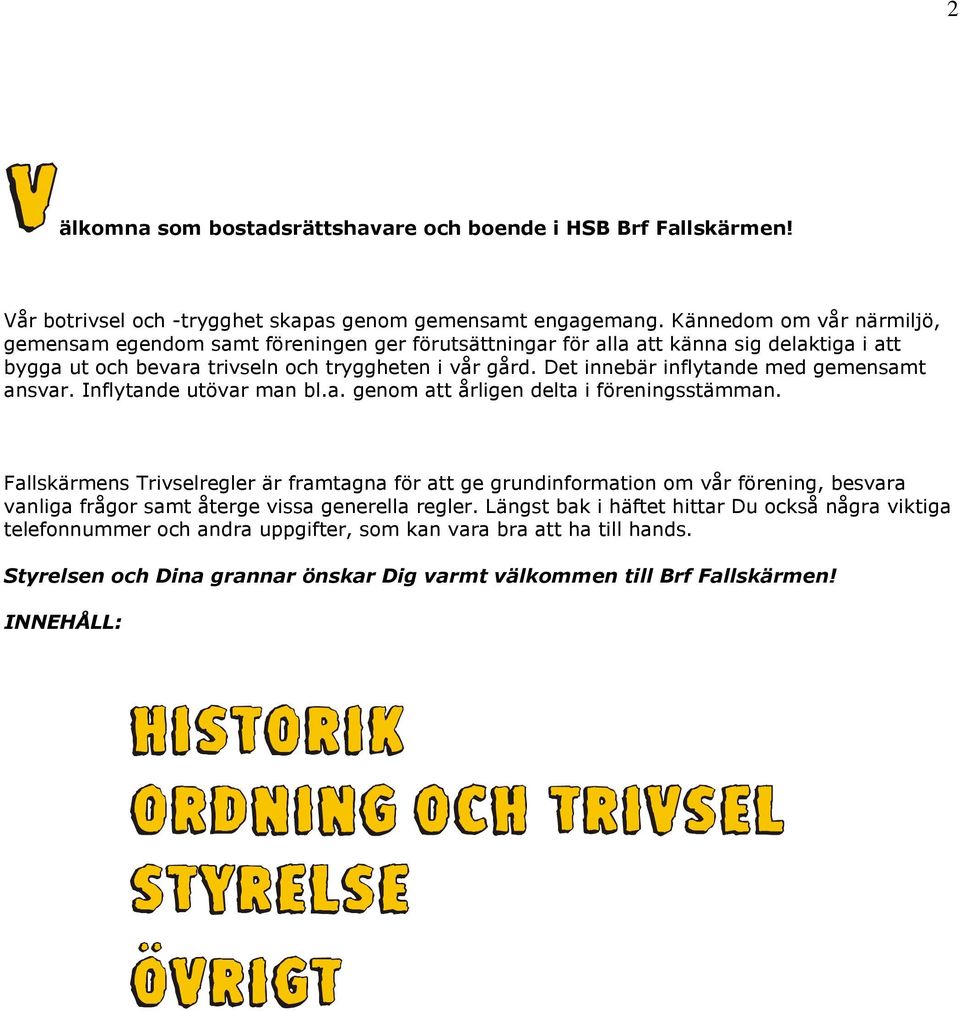 2

Välkomna som bostadsrättshavare och boende i HSB Brf Fallskärmen!

Vår botrivsel och -trygghet skapas genom gemensamt engagemang. Kännedom om vår närmiljö, gemensam egendom samt föreningen ger förutsättningar för alla att känna sig delaktiga i att bygga ut och bevara trivseln och tryggheten i vår gård. Det innebär inflytande med gemensamt ansvar. Inflytande utövar man bl.a. genom att årligen delta i föreningsstämman.

Fallskärmens Trivselregler är framtagna för att ge grundinformation om vår förening, besvara vanliga frågor samt återge vissa generella regler. Längst bak i häftet hittar Du också några viktiga telefonnummer och andra uppgifter, som kan vara bra att ha till hands.

Styrelsen och Dina grannar önskar Dig varmt välkommen till Brf Fallskärmen!

INNEHÅLL:

HISTORIK
ORDNING OCH TRIVSEL
STYRELSE
ÖVRIGT